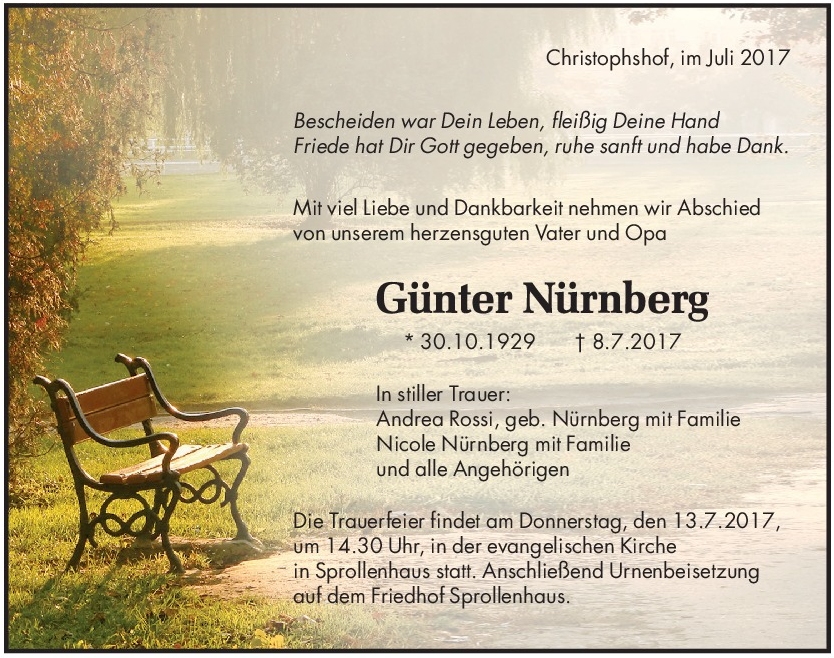 Christophshof, im Juli 2017

Bescheiden war Dein Leben, fleißig Deine Hand
Friede hat Dir Gott gegeben, ruhe sanft und habe Dank.

Mit viel Liebe und Dankbarkeit nehmen wir Abschied von unserem herzensguten Vater und Opa

Günter Nürnberg

* 30.10.1929 † 8.7.2017

In stiller Trauer:
Andrea Rossi, geb. Nürnberg mit Familie
Nicole Nürnberg mit Familie
und alle Angehörigen

Die Trauerfeier findet am Donnerstag, den 13.7.2017, um 14.30 Uhr, in der evangelischen Kirche in Sprollenhaus statt. Anschließend Urnenbeisetzung auf dem Friedhof Sprollenhaus.